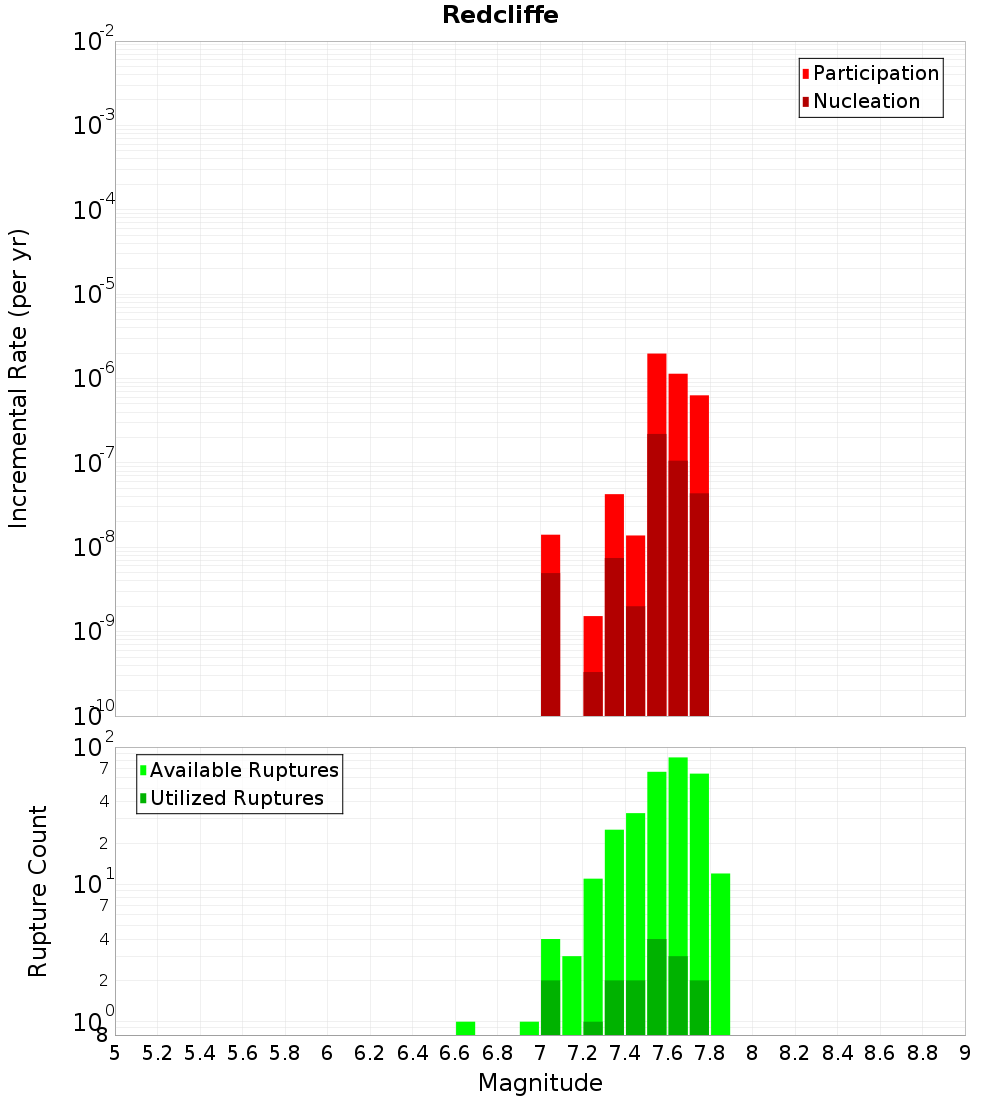 Redcliffe

Participation
Nucleation

Incremental Rate (per yr)

$10^{-2}$
$10^{-3}$
$10^{-4}$
$10^{-5}$
$10^{-6}$
$10^{-7}$
$10^{-8}$
$10^{-9}$
$10^{-10}$

Available Ruptures
Utilized Ruptures

Rupture Count

$10^{2}$
7
4
2
$10^{1}$
7
4
2
$10^{0}$
8

5 5.2 5.4 5.6 5.8 6 6.2 6.4 6.6 6.8 7 7.2 7.4 7.6 7.8 8 8.2 8.4 8.6 8.8 9

Magnitude